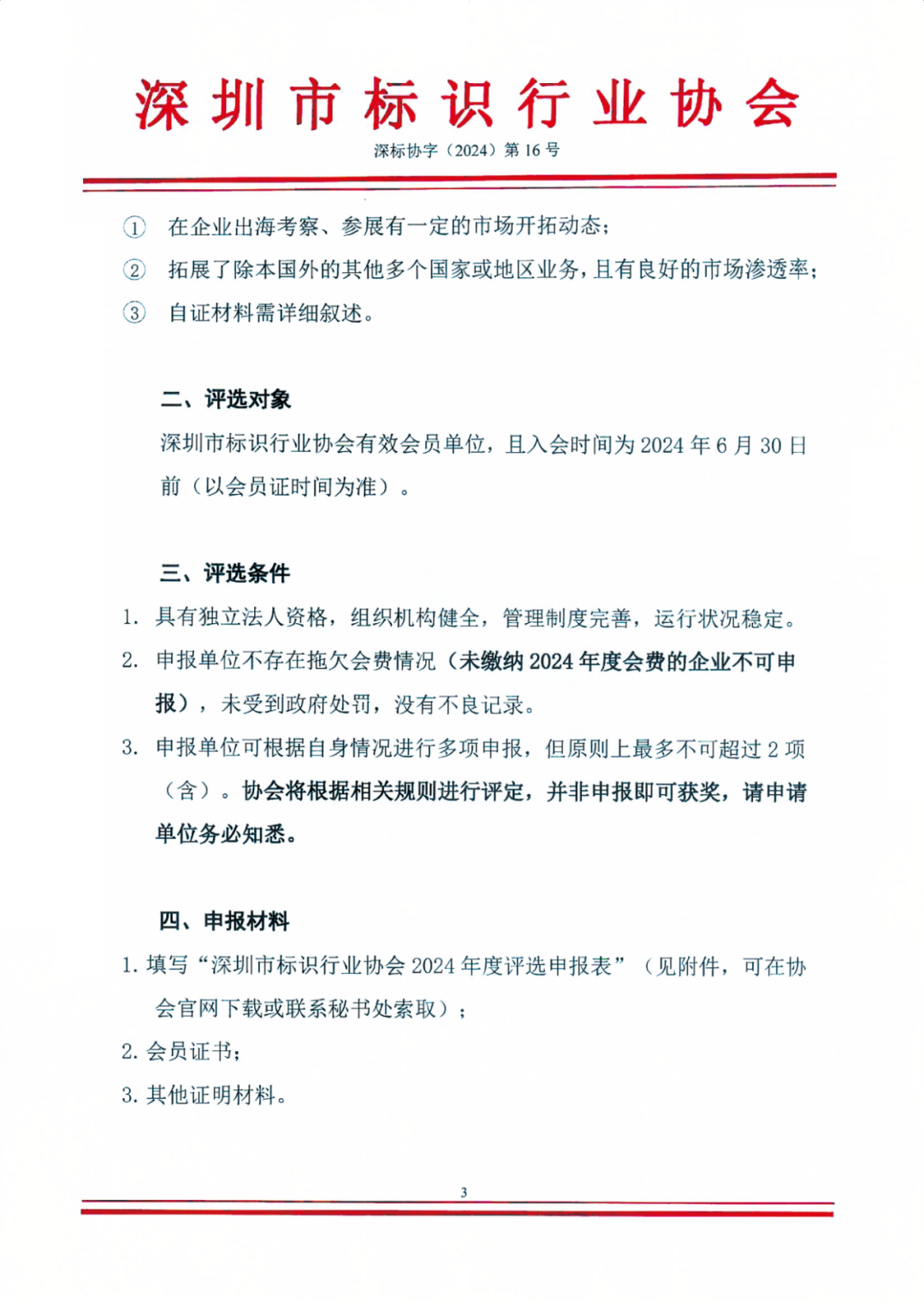 深圳市标识行业协会

深标协字（2024）第 16 号

① 在企业出海考察、参展有一定的市场开拓动态；

② 拓展了除本国外的其他多个国家或地区业务，且有良好的市场渗透率；

③ 自证材料需详细叙述。

二、评选对象

深圳市标识行业协会有效会员单位，且入会时间为 2024 年 6 月 30 日前（以会员证时间为准）。

三、评选条件

1. 具有独立法人资格，组织机构健全，管理制度完善，运行状况稳定。

2. 申报单位不存在拖欠会费情况（未缴纳 2024 年度会费的企业不可申报），未受到政府处罚，没有不良记录。

3. 申报单位可根据自身情况进行多项申报，但原则上最多不可超过 2 项（含）。协会将根据相关规则进行评定，并非申报即可获奖，请申请单位务必知悉。

四、申报材料

1. 填写“深圳市标识行业协会 2024 年度评选申报表”（见附件，可在协会官网下载或联系秘书处索取）；

2. 会员证书；

3. 其他证明材料。

3